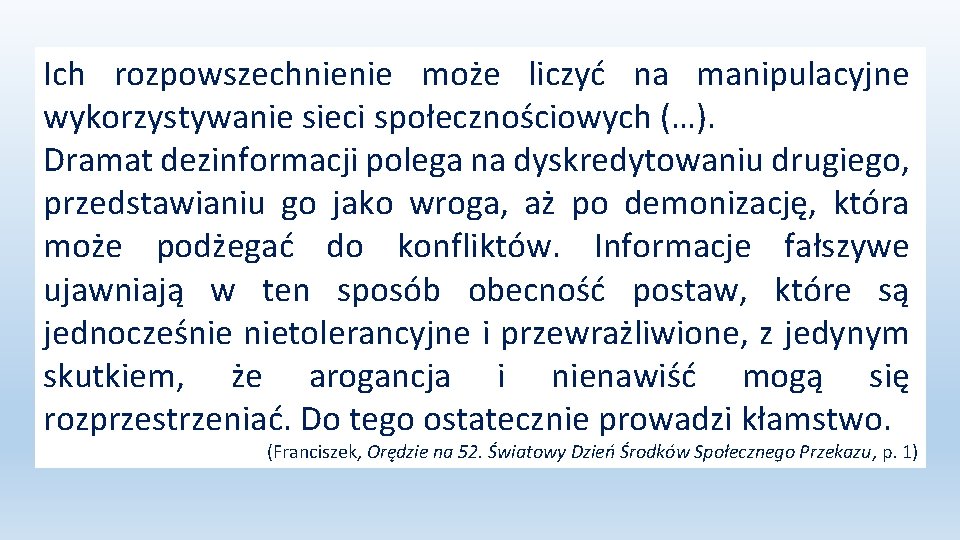 Ich rozpowszechnienie może liczyć na manipulacyjne wykorzystywanie sieci społecznościowych (…).

Dramat dezinformacji polega na dyskredytowaniu drugiego, przedstawianiu go jako wroga, aż po demonizację, która może podżegać do konfliktów. Informacje fałszywe ujawniają w ten sposób obecność postaw, które są jednocześnie nietolerancyjne i przewrażliwione, z jedynym skutkiem, że arogancja i nienawiść mogą się rozprzestrzeniać. Do tego ostatecznie prowadzi kłamstwo.

(Franciszek, Orędzie na 52. Światowy Dzień Środków Społecznego Przekazu, p. 1)